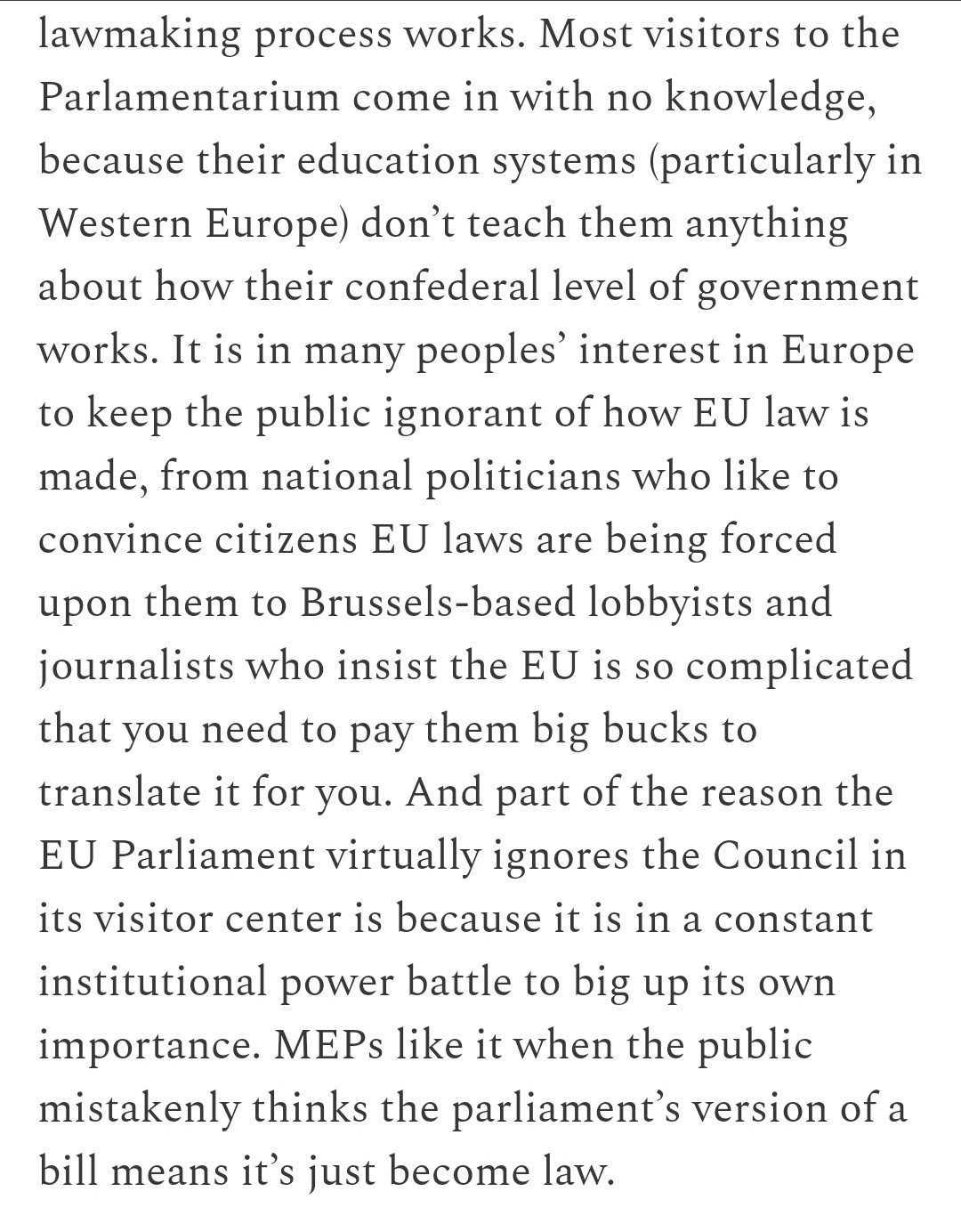 lawmaking process works. Most visitors to the Parlamentarium come in with no knowledge, because their education systems (particularly in Western Europe) don’t teach them anything about how their confederal level of government works. It is in many peoples’ interest in Europe to keep the public ignorant of how EU law is made, from national politicians who like to convince citizens EU laws are being forced upon them to Brussels-based lobbyists and journalists who insist the EU is so complicated that you need to pay them big bucks to translate it for you. And part of the reason the EU Parliament virtually ignores the Council in its visitor center is because it is in a constant institutional power battle to big up its own importance. MEPs like it when the public mistakenly thinks the parliament’s version of a bill means it’s just become law.